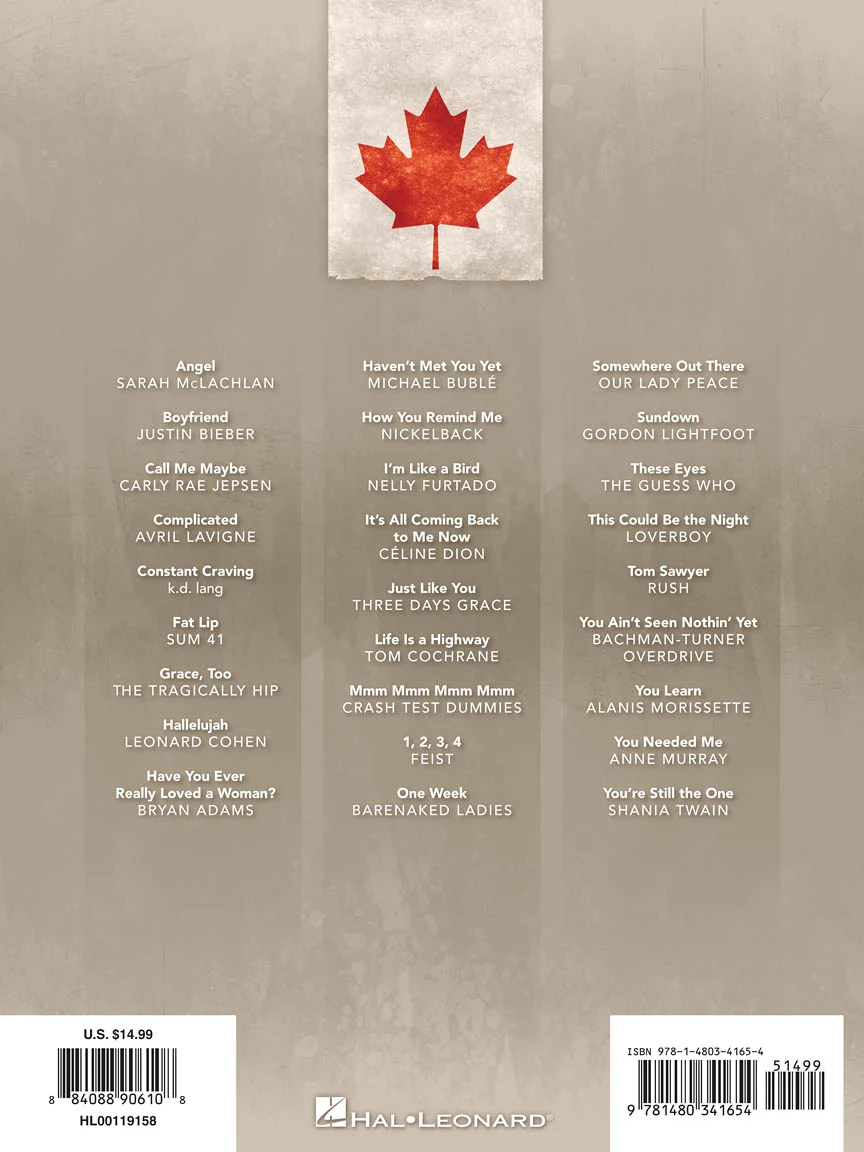 Angel
SARAH McLACHLAN

Boyfriend
JUSTIN BIEBER

Call Me Maybe
CARLY RAE JEPSEN

Complicated
AVRIL LAVIGNE

Constant Craving
k.d. lang

Fat Lip
SUM 41

Grace, Too
THE TRAGICALLY HIP

Hallelujah
LEONARD COHEN

Have You Ever
Really Loved a Woman?
BRYAN ADAMS

Haven't Met You Yet
MICHAEL BUBLÉ

How You Remind Me
NICKELBACK

I'm Like a Bird
NELLY FURTADO

It's All Coming Back
to Me Now
CÉLINE DION

Just Like You
THREE DAYS GRACE

Life Is a Highway
TOM COCHRANE

Mmm Mmm Mmm Mmm
CRASH TEST DUMMIES

1, 2, 3, 4
FEIST

One Week
BARENAKED LADIES

Somewhere Out There
OUR LADY PEACE

Sundown
GORDON LIGHTFOOT

These Eyes
THE GUESS WHO

This Could Be the Night
LOVERBOY

Tom Sawyer
RUSH

You Ain't Seen Nothin' Yet
BACHMAN-TURNER
OVERDRIVE

You Learn
ALANIS MORISSETTE

You Needed Me
ANNE MURRAY

You're Still the One
SHANIA TWAIN

U.S. $14.99

8 84088 90610 8

HL00119158

HAL•LEONARD®

ISBN 978-1-4803-4165-4

51499

9 781480 341654